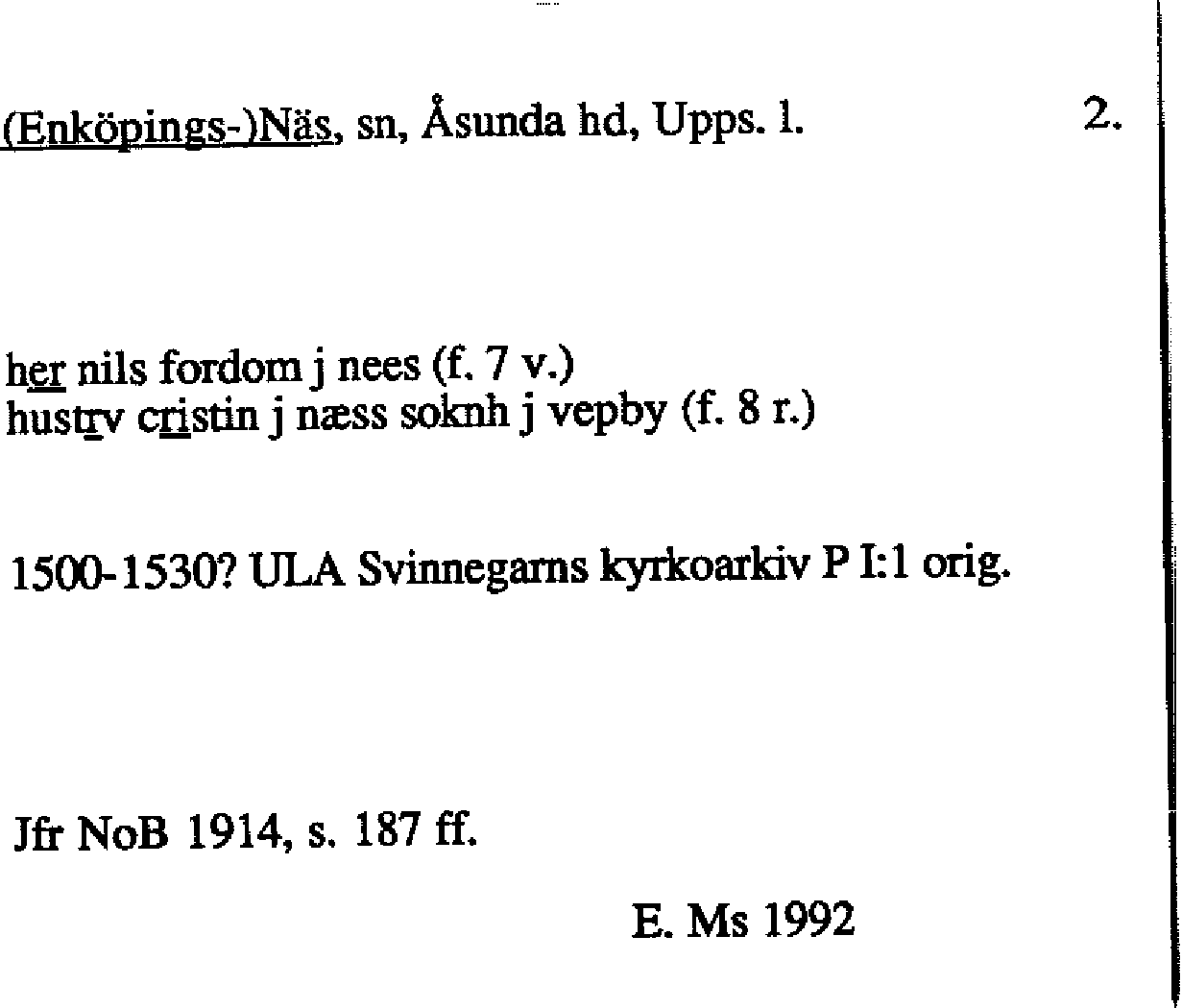 (Enköpings-)Näs, sn, Åsunda hd, Upps. l. 2.

her nils fordom j nees (f. 7 v.)
hustrv cristin j næss soknh j vepby (f. 8 r.)

1500-1530? ULA Svinnegarns kyrkoarkiv P I:1 orig.

Jfr NoB 1914, s. 187 ff.

E. Ms 1992